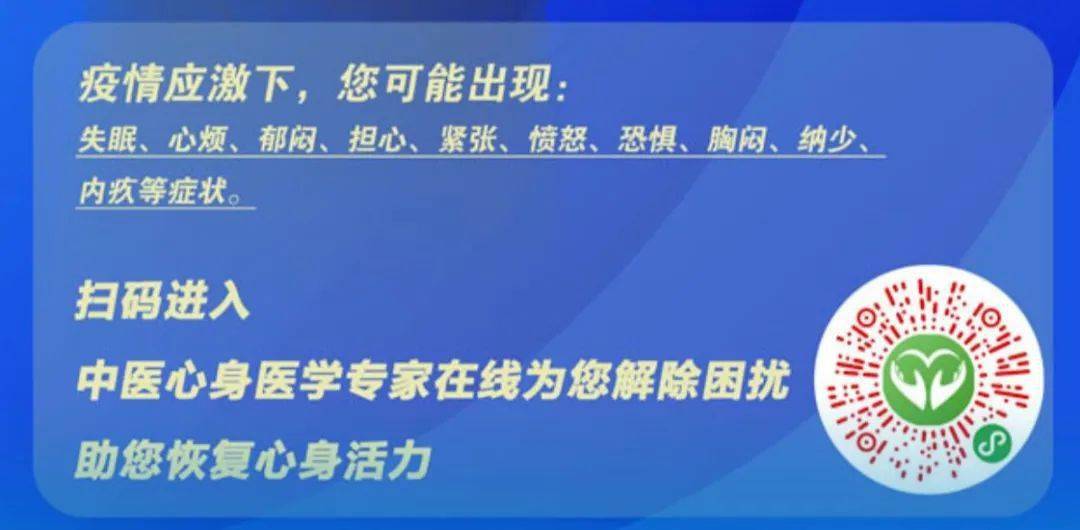 疫情应激下，您可能出现：

失眠、心烦、郁闷、担心、紧张、愤怒、恐惧、胸闷、纳少、内疚等症状。

扫码进入

中医心身医学专家在线为您解除困扰

助您恢复心身活力